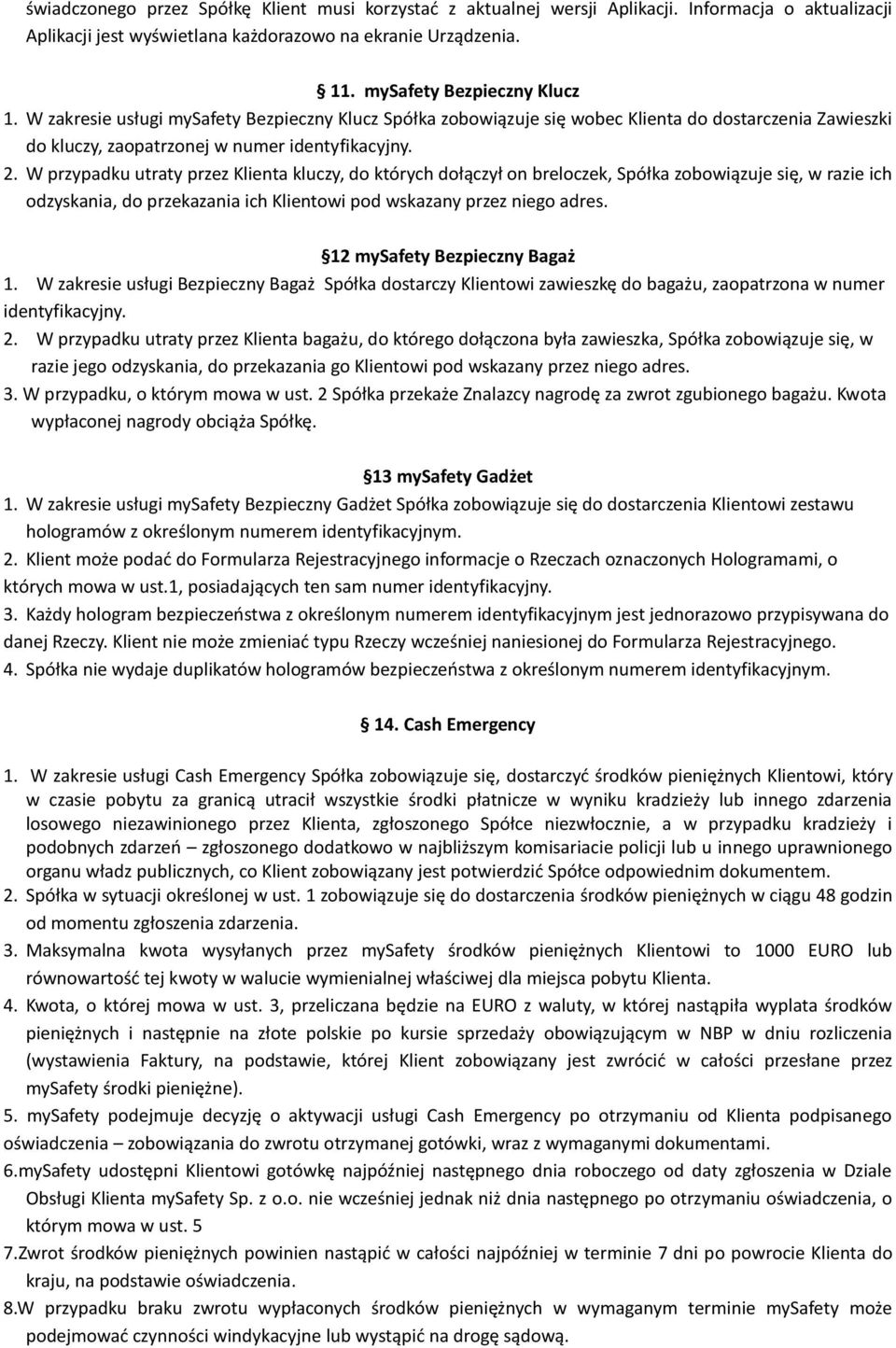 świadczonego przez Spółkę Klient musi korzystać z aktualnej wersji Aplikacji. Informacja o aktualizacji Aplikacji jest wyświetlana każdorazowo na ekranie Urządzenia.

11. mySafety Bezpieczny Klucz

1. W zakresie usługi mySafety Bezpieczny Klucz Spółka zobowiązuje się wobec Klienta do dostarczenia Zawieszki do kluczy, zaopatrzonej w numer identyfikacyjny.

2. W przypadku utraty przez Klienta kluczy, do których dołączył on breloczek, Spółka zobowiązuje się, w razie ich odzyskania, do przekazania ich Klientowi pod wskazany przez niego adres.

12 mySafety Bezpieczny Bagaż

1. W zakresie usługi Bezpieczny Bagaż Spółka dostarczy Klientowi zawieszkę do bagażu, zaopatrzona w numer identyfikacyjny.

2. W przypadku utraty przez Klienta bagażu, do którego dołączona była zawieszka, Spółka zobowiązuje się, w razie jego odzyskania, do przekazania go Klientowi pod wskazany przez niego adres.

3. W przypadku, o którym mowa w ust. 2 Spółka przekaże Znalazcy nagrodę za zwrot zgubionego bagażu. Kwota wypłaconej nagrody obciąża Spółkę.

13 mySafety Gadżet

1. W zakresie usługi mySafety Bezpieczny Gadżet Spółka zobowiązuje się do dostarczenia Klientowi zestawu hologramów z określonym numerem identyfikacyjnym.

2. Klient może podać do Formularza Rejestracyjnego informacje o Rzeczach oznaczonych Hologramami, o których mowa w ust.1, posiadających ten sam numer identyfikacyjny.

3. Każdy hologram bezpieczeństwa z określonym numerem identyfikacyjnym jest jednorazowo przypisywana do danej Rzeczy. Klient nie może zmieniać typu Rzeczy wcześniej naniesionej do Formularza Rejestracyjnego.

4. Spółka nie wydaje duplikatów hologramów bezpieczeństwa z określonym numerem identyfikacyjnym.

14. Cash Emergency

1. W zakresie usługi Cash Emergency Spółka zobowiązuje się, dostarczyć środków pieniężnych Klientowi, który w czasie pobytu za granicą utracił wszystkie środki płatnicze w wyniku kradzieży lub innego zdarzenia losowego niezawinionego przez Klienta, zgłoszonego Spółce niezwłocznie, a w przypadku kradzieży i podobnych zdarzeń – zgłoszonego dodatkowo w najbliższym komisariacie policji lub u innego uprawnionego organu władz publicznych, co Klient zobowiązany jest potwierdzić Spółce odpowiednim dokumentem.

2. Spółka w sytuacji określonej w ust. 1 zobowiązuje się do dostarczenia środków pieniężnych w ciągu 48 godzin od momentu zgłoszenia zdarzenia.

3. Maksymalna kwota wysyłanych przez mySafety środków pieniężnych Klientowi to 1000 EURO lub równowartość tej kwoty w walucie wymienialnej właściwej dla miejsca pobytu Klienta.

4. Kwota, o której mowa w ust. 3, przeliczana będzie na EURO z waluty, w której nastąpiła wyplata środków pieniężnych i następnie na złote polskie po kursie sprzedaży obowiązującym w NBP w dniu rozliczenia (wystawienia Faktury, na podstawie, której Klient zobowiązany jest zwrócić w całości przesłane przez mySafety środki pieniężne).

5. mySafety podejmuje decyzję o aktywacji usługi Cash Emergency po otrzymaniu od Klienta podpisanego oświadczenia – zobowiązania do zwrotu otrzymanej gotówki, wraz z wymaganymi dokumentami.

6.mySafety udostępni Klientowi gotówkę najpóźniej następnego dnia roboczego od daty zgłoszenia w Dziale Obsługi Klienta mySafety Sp. z o.o. nie wcześniej jednak niż dnia następnego po otrzymaniu oświadczenia, o którym mowa w ust. 5

7.Zwrot środków pieniężnych powinien nastąpić w całości najpóźniej w terminie 7 dni po powrocie Klienta do kraju, na podstawie oświadczenia.

8.W przypadku braku zwrotu wypłaconych środków pieniężnych w wymaganym terminie mySafety może podejmować czynności windykacyjne lub wystąpić na drogę sądową.